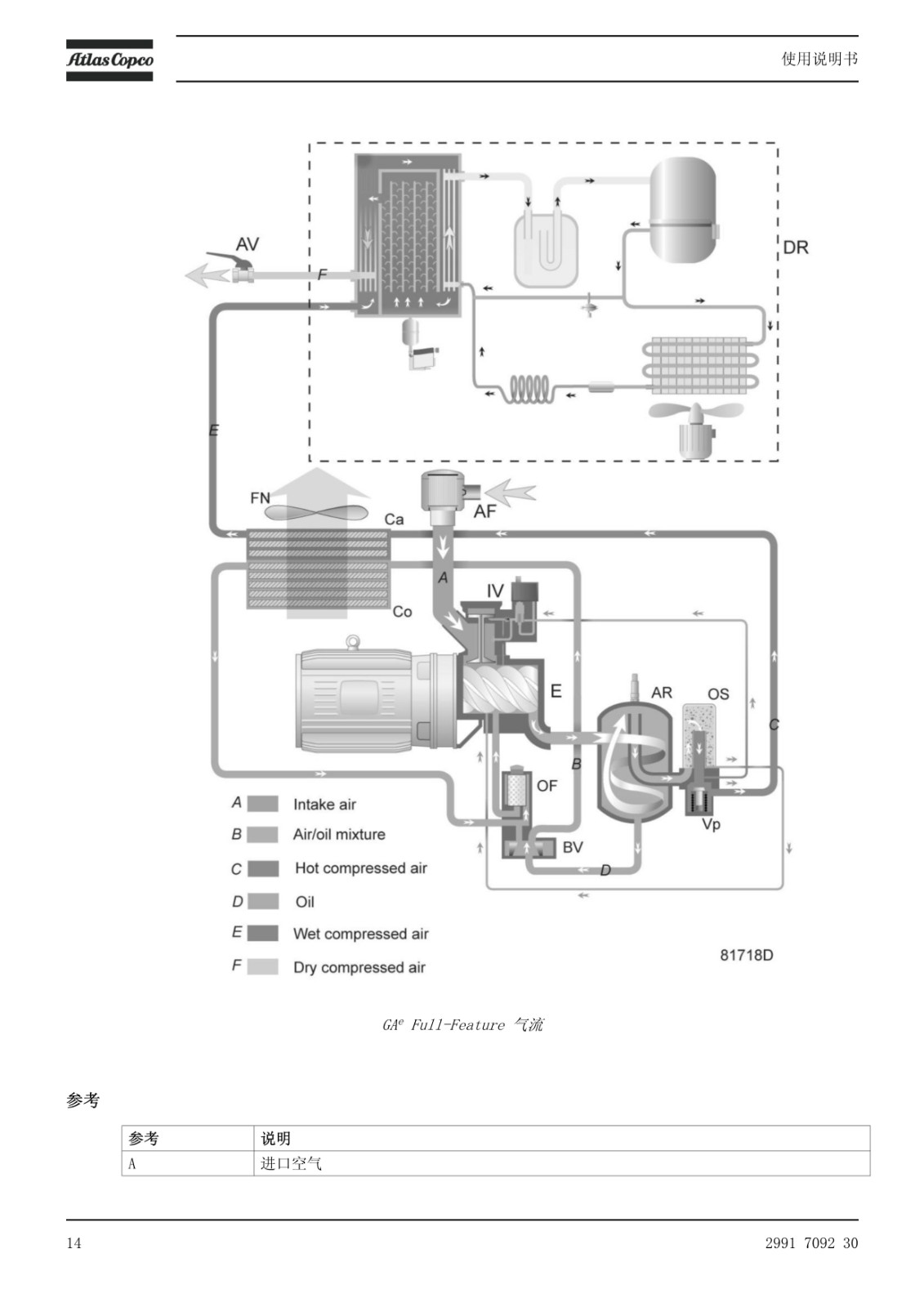 Atlas Copco

使用说明书

AV
F
DR
E
FN
Ca
AF
A
IV
Co
E
AR
OS
C
B
OF
Vp
BV
D

A Intake air
B Air/oil mixture
C Hot compressed air
D Oil
E Wet compressed air
F Dry compressed air

81718D

$GA^e$ Full-Feature 气流

参考

| 参考 | 说明 |
|---|---|
| A | 进口空气 |

14

2991 7092 30